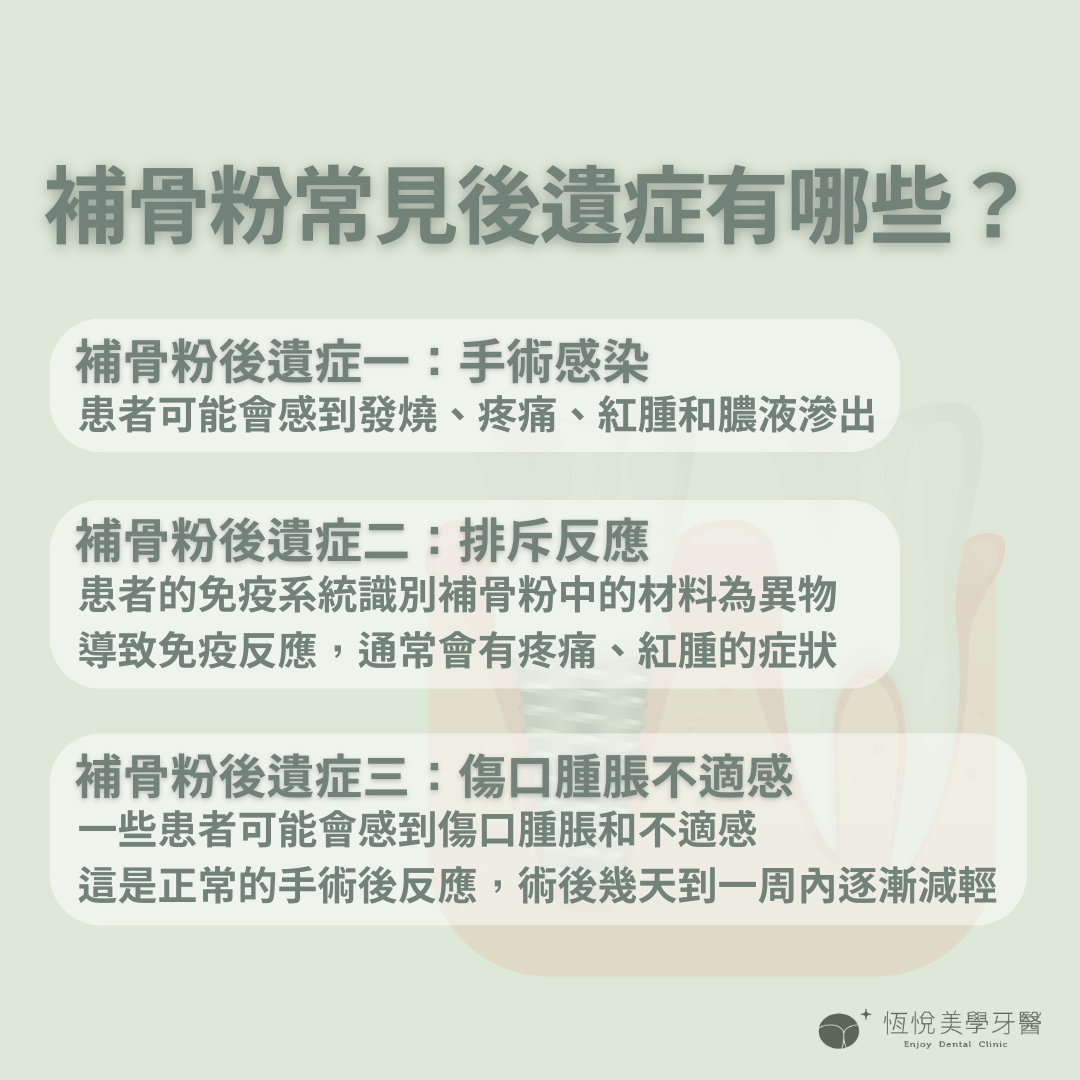 補骨粉常見後遺症有哪些？

補骨粉後遺症一：手術感染
患者可能會感到發燒、疼痛、紅腫和膿液滲出

補骨粉後遺症二：排斥反應
患者的免疫系統識別補骨粉中的材料為異物
導致免疫反應，通常會有疼痛、紅腫的症狀

補骨粉後遺症三：傷口腫脹不適感
一些患者可能會感到傷口腫脹和不適感
這是正常的手術後反應，術後幾天到一周內逐漸減輕

恆悅美學牙醫
Enjoy Dental Clinic